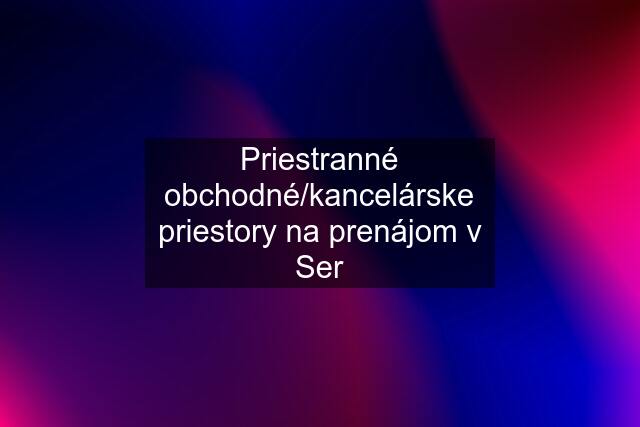 Priestranné obchodné/kancelárske priestory na prenájom v Ser